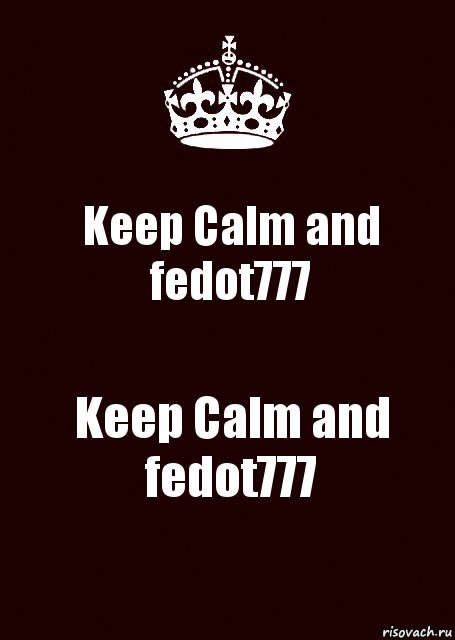 Keep Calm and fedot777

Keep Calm and fedot777

risovach.ru